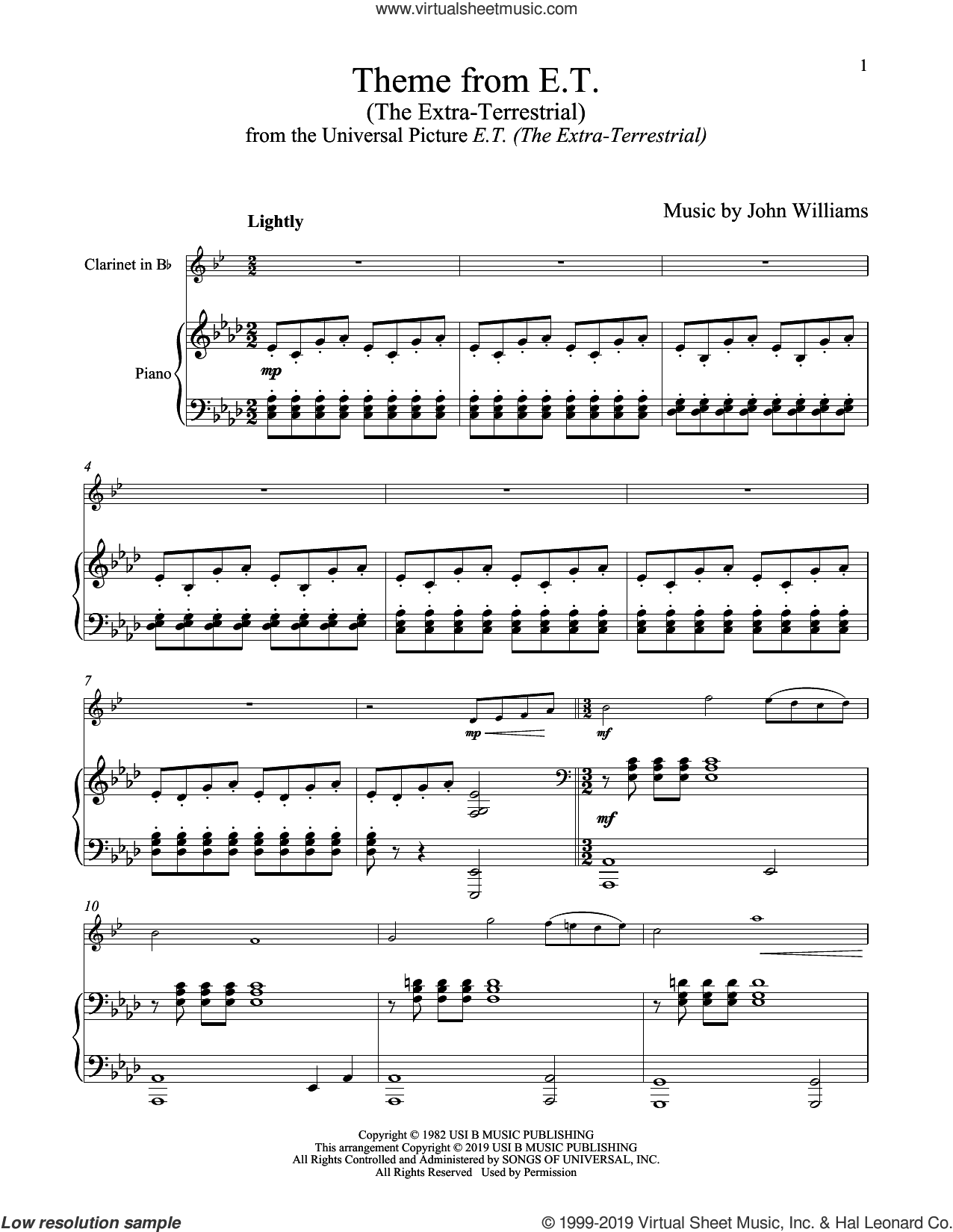 www.virtualsheetmusic.com

1

Theme from E.T.
(The Extra-Terrestrial)
from the Universal Picture E.T. (The Extra-Terrestrial)

Music by John Williams

Lightly

Clarinet in B♭

Piano

mp

4

7

mp

mf

mf

10

Copyright © 1982 USI B MUSIC PUBLISHING
This arrangement Copyright © 2019 USI B MUSIC PUBLISHING
All Rights Controlled and Administered by SONGS OF UNIVERSAL, INC.
All Rights Reserved Used by Permission

Low resolution sample

© 1999-2019 Virtual Sheet Music, Inc. & Hal Leonard Co.